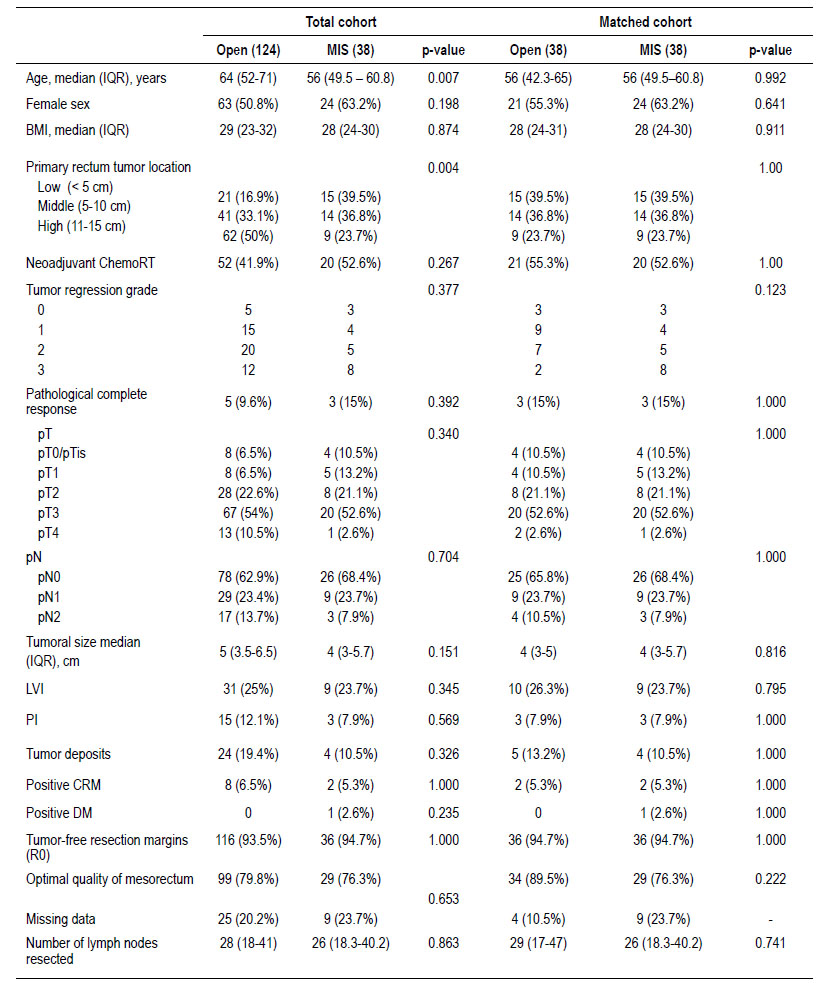 | | Total cohort | | | Matched cohort | | |
|---|---|---|---|---|---|---|
| | Open (124) | MIS (38) | p-value | Open (38) | MIS (38) | p-value |
| Age, median (IQR), years | 64 (52-71) | 56 (49.5 – 60.8) | 0.007 | 56 (42.3-65) | 56 (49.5–60.8) | 0.992 |
| Female sex | 63 (50.8%) | 24 (63.2%) | 0.198 | 21 (55.3%) | 24 (63.2%) | 0.641 |
| BMI, median (IQR) | 29 (23-32) | 28 (24-30) | 0.874 | 28 (24-31) | 28 (24-30) | 0.911 |
| Primary rectum tumor location | | | 0.004 | | | 1.00 |
| Low (< 5 cm) | 21 (16.9%) | 15 (39.5%) | | 15 (39.5%) | 15 (39.5%) | |
| Middle (5-10 cm) | 41 (33.1%) | 14 (36.8%) | | 14 (36.8%) | 14 (36.8%) | |
| High (11-15 cm) | 62 (50%) | 9 (23.7%) | | 9 (23.7%) | 9 (23.7%) | |
| Neoadjuvant ChemoRT | 52 (41.9%) | 20 (52.6%) | 0.267 | 21 (55.3%) | 20 (52.6%) | 1.00 |
| Tumor regression grade | | | 0.377 | | | 0.123 |
| 0 | 5 | 3 | | 3 | 3 | |
| 1 | 15 | 4 | | 9 | 4 | |
| 2 | 20 | 5 | | 7 | 5 | |
| 3 | 12 | 8 | | 2 | 8 | |
| Pathological complete response | 5 (9.6%) | 3 (15%) | 0.392 | 3 (15%) | 3 (15%) | 1.000 |
| pT | | | 0.340 | | | 1.000 |
| pT0/pTis | 8 (6.5%) | 4 (10.5%) | | 4 (10.5%) | 4 (10.5%) | |
| pT1 | 8 (6.5%) | 5 (13.2%) | | 4 (10.5%) | 5 (13.2%) | |
| pT2 | 28 (22.6%) | 8 (21.1%) | | 8 (21.1%) | 8 (21.1%) | |
| pT3 | 67 (54%) | 20 (52.6%) | | 20 (52.6%) | 20 (52.6%) | |
| pT4 | 13 (10.5%) | 1 (2.6%) | | 2 (2.6%) | 1 (2.6%) | |
| pN | | | 0.704 | | | 1.000 |
| pN0 | 78 (62.9%) | 26 (68.4%) | | 25 (65.8%) | 26 (68.4%) | |
| pN1 | 29 (23.4%) | 9 (23.7%) | | 9 (23.7%) | 9 (23.7%) | |
| pN2 | 17 (13.7%) | 3 (7.9%) | | 4 (10.5%) | 3 (7.9%) | |
| Tumoral size median (IQR), cm | 5 (3.5-6.5) | 4 (3-5.7) | 0.151 | 4 (3-5) | 4 (3-5.7) | 0.816 |
| LVI | 31 (25%) | 9 (23.7%) | 0.345 | 10 (26.3%) | 9 (23.7%) | 0.795 |
| PI | 15 (12.1%) | 3 (7.9%) | 0.569 | 3 (7.9%) | 3 (7.9%) | 1.000 |
| Tumor deposits | 24 (19.4%) | 4 (10.5%) | 0.326 | 5 (13.2%) | 4 (10.5%) | 1.000 |
| Positive CRM | 8 (6.5%) | 2 (5.3%) | 1.000 | 2 (5.3%) | 2 (5.3%) | 1.000 |
| Positive DM | 0 | 1 (2.6%) | 0.235 | 0 | 1 (2.6%) | 1.000 |
| Tumor-free resection margins (R0) | 116 (93.5%) | 36 (94.7%) | 1.000 | 36 (94.7%) | 36 (94.7%) | 1.000 |
| Optimal quality of mesorectum | 99 (79.8%) | 29 (76.3%) | | 34 (89.5%) | 29 (76.3%) | 0.222 |
| | | | 0.653 | | | |
| Missing data | 25 (20.2%) | 9 (23.7%) | | 4 (10.5%) | 9 (23.7%) | - |
| Number of lymph nodes resected | 28 (18-41) | 26 (18.3-40.2) | 0.863 | 29 (17-47) | 26 (18.3-40.2) | 0.741 |